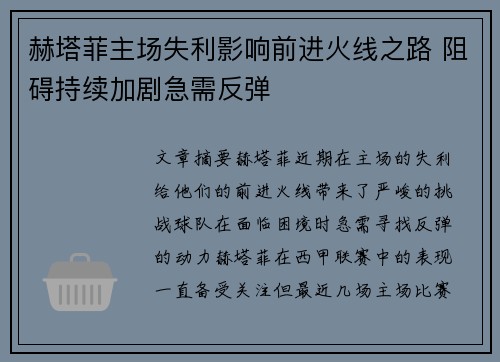 赫塔菲主场失利影响前进火线之路 阻碍持续加剧急需反弹

文章摘要赫塔菲近期在主场的失利给他们的前进火线带来了严峻的挑战球队在面临困境时急需寻找反弹的动力赫塔菲在西甲联赛中的表现一直备受关注但最近几场主场比赛